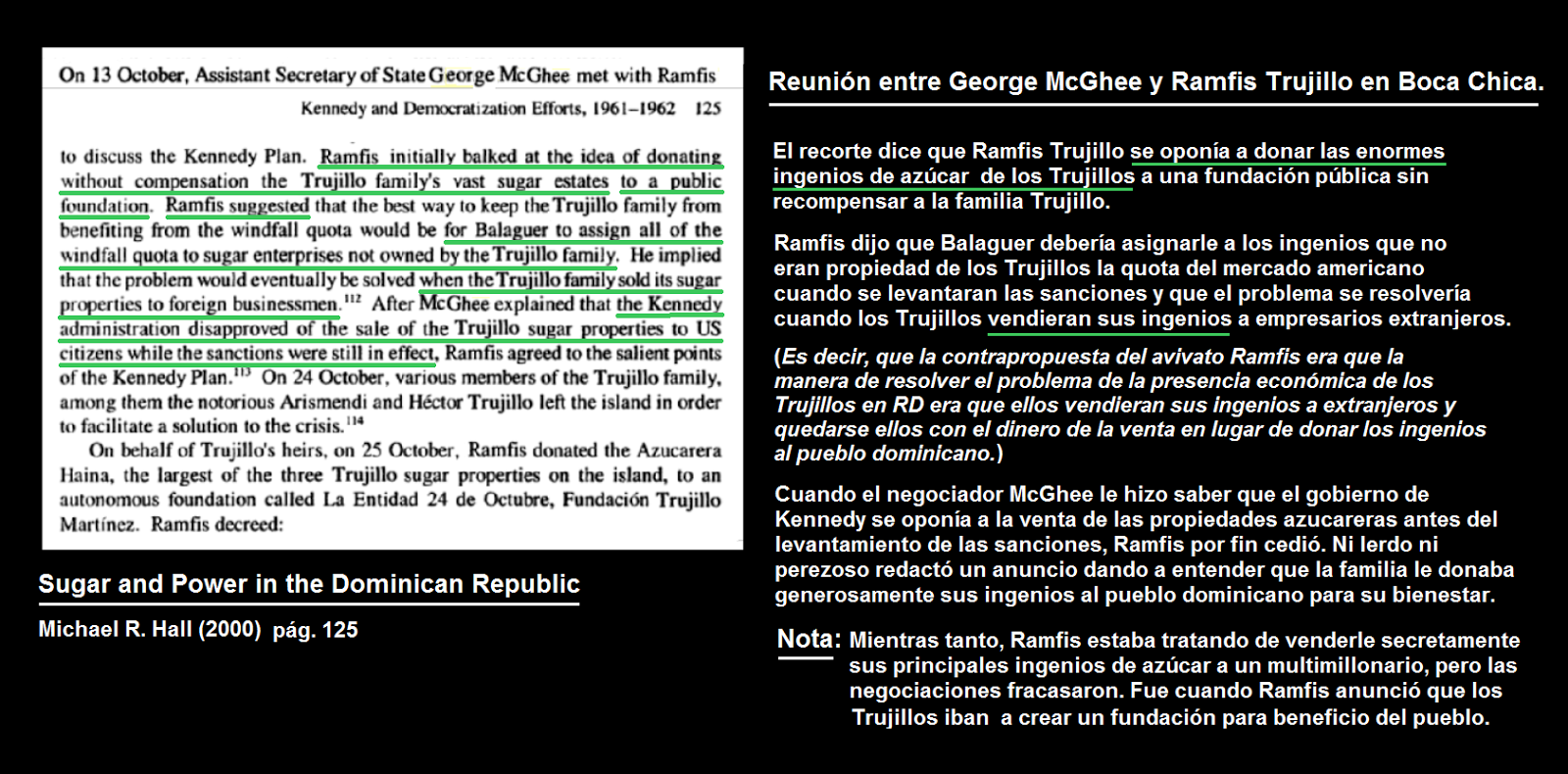 On 13 October, Assistant Secretary of State George McGhee met with Ramfis

Kennedy and Democratization Efforts, 1961–1962 125

to discuss the Kennedy Plan. Ramfis initially balked at the idea of donating without compensation the Trujillo family's vast sugar estates to a public foundation. Ramfis suggested that the best way to keep the Trujillo family from benefiting from the windfall quota would be for Balaguer to assign all of the windfall quota to sugar enterprises not owned by the Trujillo family. He implied that the problem would eventually be solved when the Trujillo family sold its sugar properties to foreign businessmen.$^{112}$ After McGhee explained that the Kennedy administration disapproved of the sale of the Trujillo sugar properties to US citizens while the sanctions were still in effect, Ramfis agreed to the salient points of the Kennedy Plan.$^{113}$ On 24 October, various members of the Trujillo family, among them the notorious Arismendi and Héctor Trujillo left the island in order to facilitate a solution to the crisis.$^{114}$

On behalf of Trujillo's heirs, on 25 October, Ramfis donated the Azucarera Haina, the largest of the three Trujillo sugar properties on the island, to an autonomous foundation called La Entidad 24 de Octubre, Fundación Trujillo Martínez. Ramfis decreed:

Sugar and Power in the Dominican Republic

Michael R. Hall (2000) pág. 125

Reunión entre George McGhee y Ramfis Trujillo en Boca Chica.

El recorte dice que Ramfis Trujillo se oponía a donar las enormes ingenios de azúcar de los Trujillos a una fundación pública sin recompensar a la familia Trujillo.

Ramfis dijo que Balaguer debería asignarle a los ingenios que no eran propiedad de los Trujillos la quota del mercado americano cuando se levantaran las sanciones y que el problema se resolvería cuando los Trujillos vendieran sus ingenios a empresarios extranjeros.

(Es decir, que la contrapropuesta del avivato Ramfis era que la manera de resolver el problema de la presencia económica de los Trujillos en RD era que ellos vendieran sus ingenios a extranjeros y quedarse ellos con el dinero de la venta en lugar de donar los ingenios al pueblo dominicano.)

Cuando el negociador McGhee le hizo saber que el gobierno de Kennedy se oponía a la venta de las propiedades azucareras antes del levantamiento de las sanciones, Ramfis por fin cedió. Ni lerdo ni perezoso redactó un anuncio dando a entender que la familia le donaba generosamente sus ingenios al pueblo dominicano para su bienestar.

Nota: Mientras tanto, Ramfis estaba tratando de venderle secretamente sus principales ingenios de azúcar a un multimillonario, pero las negociaciones fracasaron. Fue cuando Ramfis anunció que los Trujillos iban a crear un fundación para beneficio del pueblo.